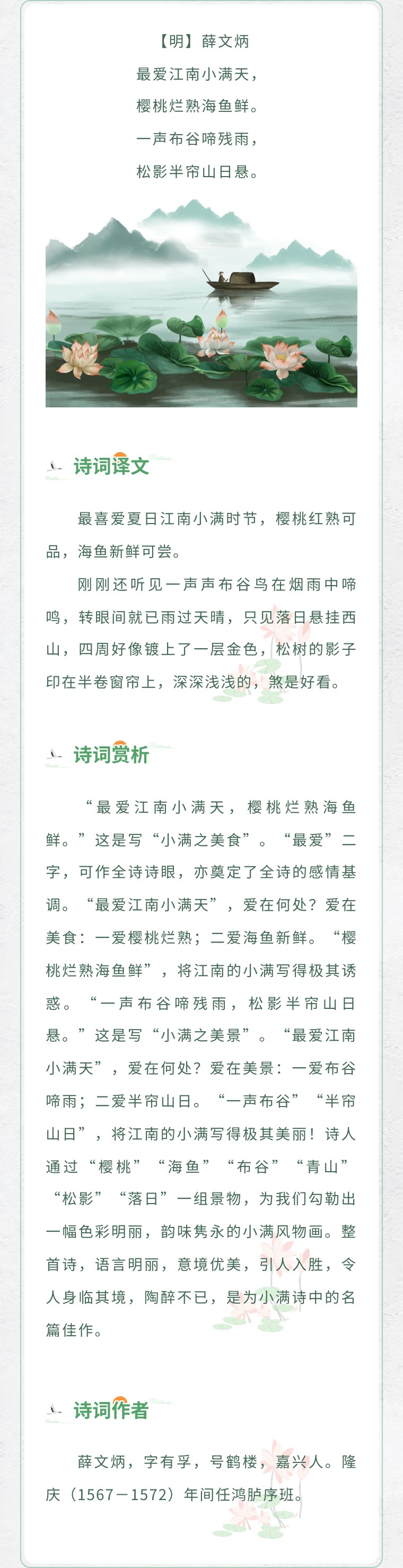 【明】薛文炳
最爱江南小满天，
樱桃烂熟海鱼鲜。
一声布谷啼残雨，
松影半帘山日悬。

诗词译文

最喜爱夏日江南小满时节，樱桃红熟可品，海鱼新鲜可尝。

刚刚还听见一声声布谷鸟在烟雨中啼鸣，转眼间就已雨过天晴，只见落日悬挂西山，四周好像镀上了一层金色，松树的影子印在半卷窗帘上，深深浅浅的，煞是好看。

诗词赏析

“最爱江南小满天，樱桃烂熟海鱼鲜。”这是写“小满之美食”。“最爱”二字，可作全诗诗眼，亦奠定了全诗的感情基调。“最爱江南小满天”，爱在何处？爱在美食：一爱樱桃烂熟；二爱海鱼新鲜。“樱桃烂熟海鱼鲜”，将江南的小满写得极其诱惑。“一声布谷啼残雨，松影半帘山日悬。”这是写“小满之美景”。“最爱江南小满天”，爱在何处？爱在美景：一爱布谷啼雨；二爱半帘山日。“一声布谷”“半帘山日”，将江南的小满写得极其美丽！诗人通过“樱桃”“海鱼”“布谷”“青山”“松影”“落日”一组景物，为我们勾勒出一幅色彩明丽，韵味隽永的小满风物画。整首诗，语言明丽，意境优美，引人入胜，令人身临其境，陶醉不已，是为小满诗中的名篇佳作。

诗词作者

薛文炳，字有孚，号鹤楼，嘉兴人。隆庆（1567－1572）年间任鸿胪序班。